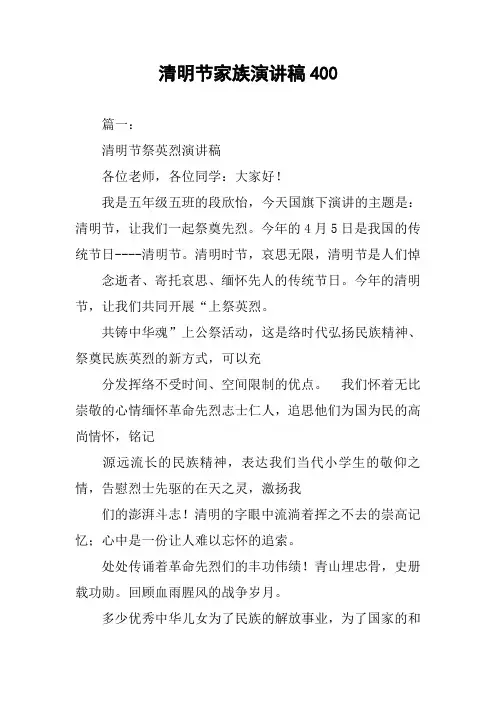 清明节家族演讲稿400

篇一：

清明节祭英烈演讲稿

各位老师，各位同学：大家好！

我是五年级五班的段欣怡，今天国旗下演讲的主题是：清明节，让我们一起祭奠先烈。今年的4月5日是我国的传统节日----清明节。清明时节，哀思无限，清明节是人们悼

念逝者、寄托哀思、缅怀先人的传统节日。今年的清明节，让我们共同开展“上祭英烈。

共铸中华魂”上公祭活动，这是络时代弘扬民族精神、祭奠民族英烈的新方式，可以充

分发挥络不受时间、空间限制的优点。　我们怀着无比崇敬的心情缅怀革命先烈志士仁人，追思他们为国为民的高尚情怀，铭记

源远流长的民族精神，表达我们当代小学生的敬仰之情，告慰烈士先驱的在天之灵，激扬我

们的澎湃斗志！清明的字眼中流淌着挥之不去的崇高记忆；心中是一份让人难以忘怀的追索。

处处传诵着革命先烈们的丰功伟绩！青山埋忠骨，史册载功勋。回顾血雨腥风的战争岁月。

多少优秀中华儿女为了民族的解放事业，为了国家的和